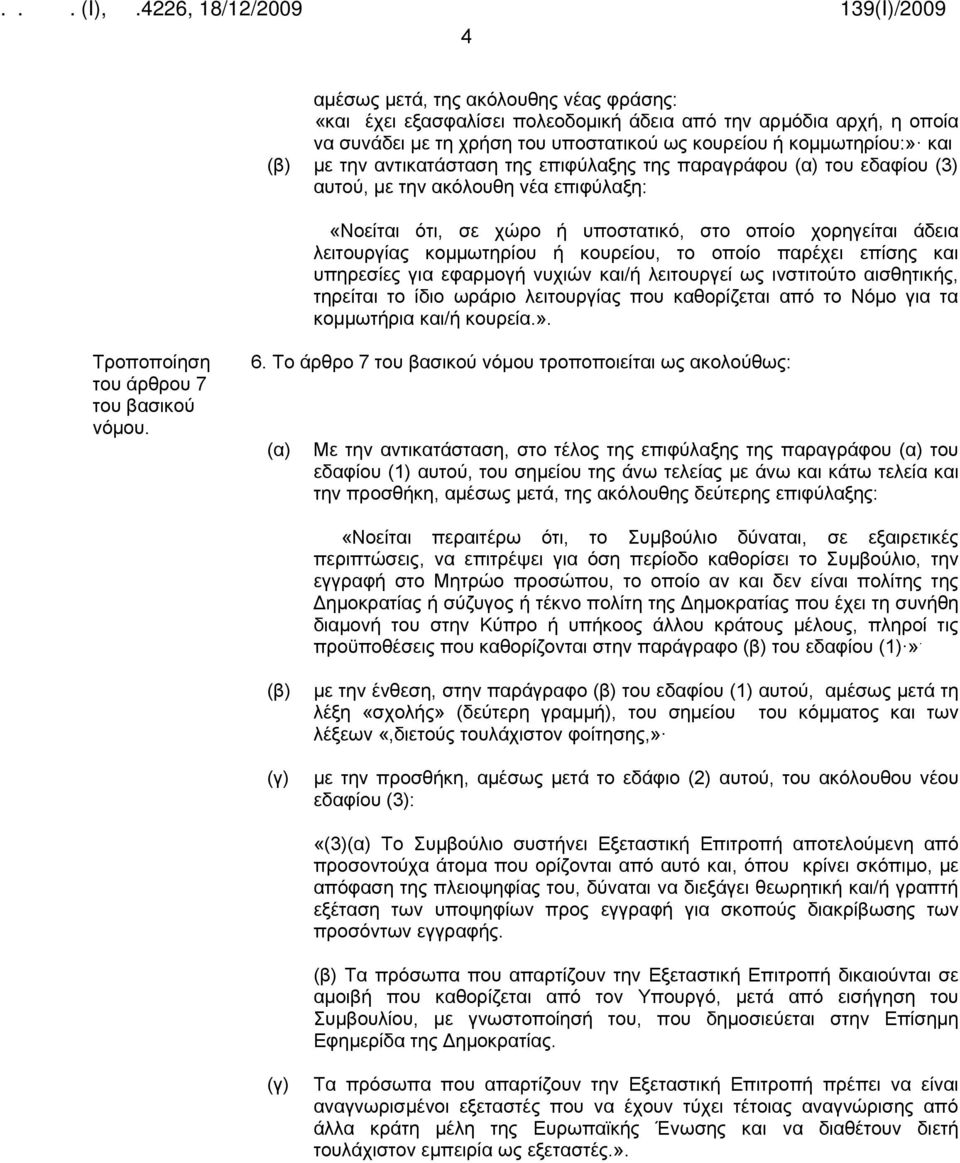 . . . (Ι), .4226, 18/12/2009 139(Ι)/2009

4

αμέσως μετά, της ακόλουθης νέας φράσης: «και έχει εξασφαλίσει πολεοδομική άδεια από την αρμόδια αρχή, η οποία να συνάδει με τη χρήση του υποστατικού ως κουρείου ή κομμωτηρίου:»· και

(β) με την αντικατάσταση της επιφύλαξης της παραγράφου (α) του εδαφίου (3) αυτού, με την ακόλουθη νέα επιφύλαξη:

«Νοείται ότι, σε χώρο ή υποστατικό, στο οποίο χορηγείται άδεια λειτουργίας κομμωτηρίου ή κουρείου, το οποίο παρέχει επίσης και υπηρεσίες για εφαρμογή νυχιών και/ή λειτουργεί ως ινστιτούτο αισθητικής, τηρείται το ίδιο ωράριο λειτουργίας που καθορίζεται από το Νόμο για τα κομμωτήρια και/ή κουρεία.».

Τροποποίηση του άρθρου 7 του βασικού νόμου.

6. Το άρθρο 7 του βασικού νόμου τροποποιείται ως ακολούθως:

(α) Με την αντικατάσταση, στο τέλος της επιφύλαξης της παραγράφου (α) του εδαφίου (1) αυτού, του σημείου της άνω τελείας με άνω και κάτω τελεία και την προσθήκη, αμέσως μετά, της ακόλουθης δεύτερης επιφύλαξης:

«Νοείται περαιτέρω ότι, το Συμβούλιο δύναται, σε εξαιρετικές περιπτώσεις, να επιτρέψει για όση περίοδο καθορίσει το Συμβούλιο, την εγγραφή στο Μητρώο προσώπου, το οποίο αν και δεν είναι πολίτης της Δημοκρατίας ή σύζυγος ή τέκνο πολίτη της Δημοκρατίας που έχει τη συνήθη διαμονή του στην Κύπρο ή υπήκοος άλλου κράτους μέλους, πληροί τις προϋποθέσεις που καθορίζονται στην παράγραφο (β) του εδαφίου (1)·».

(β) με την ένθεση, στην παράγραφο (β) του εδαφίου (1) αυτού, αμέσως μετά τη λέξη «σχολής» (δεύτερη γραμμή), του σημείου του κόμματος και των λέξεων «,διετούς τουλάχιστον φοίτησης,»·

(γ) με την προσθήκη, αμέσως μετά το εδάφιο (2) αυτού, του ακόλουθου νέου εδαφίου (3):

«(3)(α) Το Συμβούλιο συστήνει Εξεταστική Επιτροπή αποτελούμενη από προσοντούχα άτομα που ορίζονται από αυτό και, όπου κρίνει σκόπιμο, με απόφαση της πλειοψηφίας του, δύναται να διεξάγει θεωρητική και/ή γραπτή εξέταση των υποψηφίων προς εγγραφή για σκοπούς διακρίβωσης των προσόντων εγγραφής.

(β) Τα πρόσωπα που απαρτίζουν την Εξεταστική Επιτροπή δικαιούνται σε αμοιβή που καθορίζεται από τον Υπουργό, μετά από εισήγηση του Συμβουλίου, με γνωστοποίησή του, που δημοσιεύεται στην Επίσημη Εφημερίδα της Δημοκρατίας.

(γ) Τα πρόσωπα που απαρτίζουν την Εξεταστική Επιτροπή πρέπει να είναι αναγνωρισμένοι εξεταστές που να έχουν τύχει τέτοιας αναγνώρισης από άλλα κράτη μέλη της Ευρωπαϊκής Ένωσης και να διαθέτουν διετή τουλάχιστον εμπειρία ως εξεταστές.».